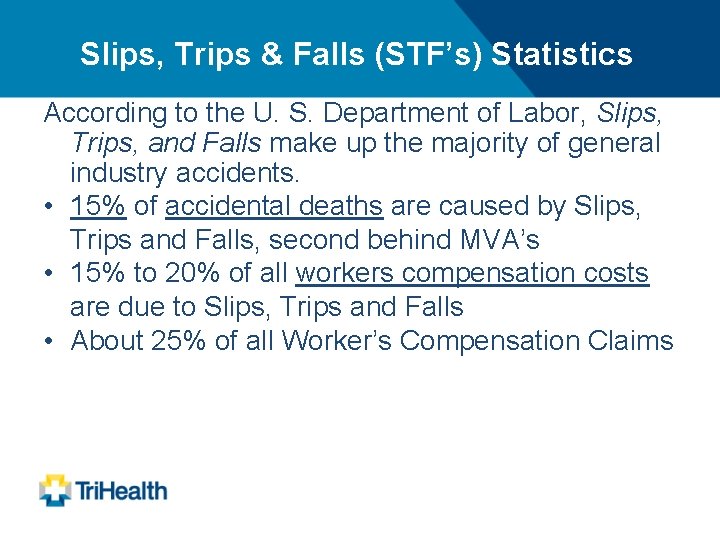 Slips, Trips & Falls (STF’s) Statistics

According to the U. S. Department of Labor, Slips, Trips, and Falls make up the majority of general industry accidents.

• 15% of accidental deaths are caused by Slips, Trips and Falls, second behind MVA’s
• 15% to 20% of all workers compensation costs are due to Slips, Trips and Falls
• About 25% of all Worker’s Compensation Claims

TriHealth